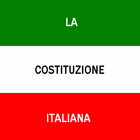 LA

COSTITUZIONE

ITALIANA